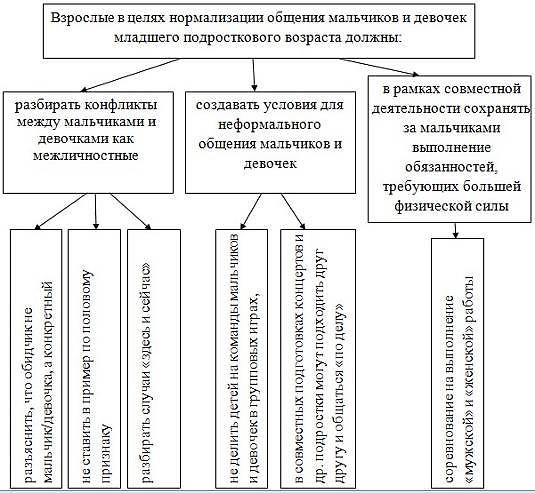 Взрослые в целях нормализации общения мальчиков и девочек младшего подросткового возраста должны:

разбирать конфликты между мальчиками и девочками как межличностные

создавать условия для неформального общения мальчиков и девочек

в рамках совместной деятельности сохранять за мальчиками выполнение обязанностей, требующих большей физической силы

разъяснить, что обидчик не мальчик/девочка, а конкретный

не ставить в пример по половому признаку

разбирать случаи «здесь и сейчас»

не делить детей на команды мальчиков и девочек в групповых играх,

в совместных подготовках концертов и др. подростки могут подходить друг другу и общаться «по делу»

соревнование на выполнение «мужской» и «женской» работы